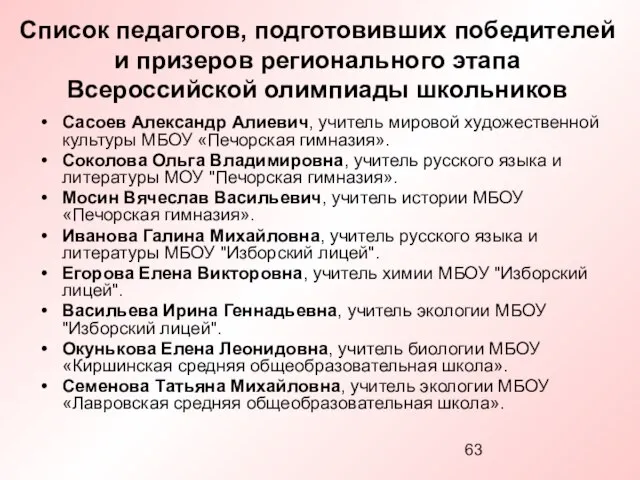 Список педагогов, подготовивших победителей и призеров регионального этапа Всероссийской олимпиады школьников

• Сасоев Александр Алиевич, учитель мировой художественной культуры МБОУ «Печорская гимназия».
• Соколова Ольга Владимировна, учитель русского языка и литературы МОУ "Печорская гимназия».
• Мосин Вячеслав Васильевич, учитель истории МБОУ «Печорская гимназия».
• Иванова Галина Михайловна, учитель русского языка и литературы МБОУ "Изборский лицей".
• Егорова Елена Викторовна, учитель химии МБОУ "Изборский лицей".
• Васильева Ирина Геннадьевна, учитель экологии МБОУ "Изборский лицей".
• Окунькова Елена Леонидовна, учитель биологии МБОУ «Киршинская средняя общеобразовательная школа».
• Семенова Татьяна Михайловна, учитель экологии МБОУ «Лавровская средняя общеобразовательная школа».

63